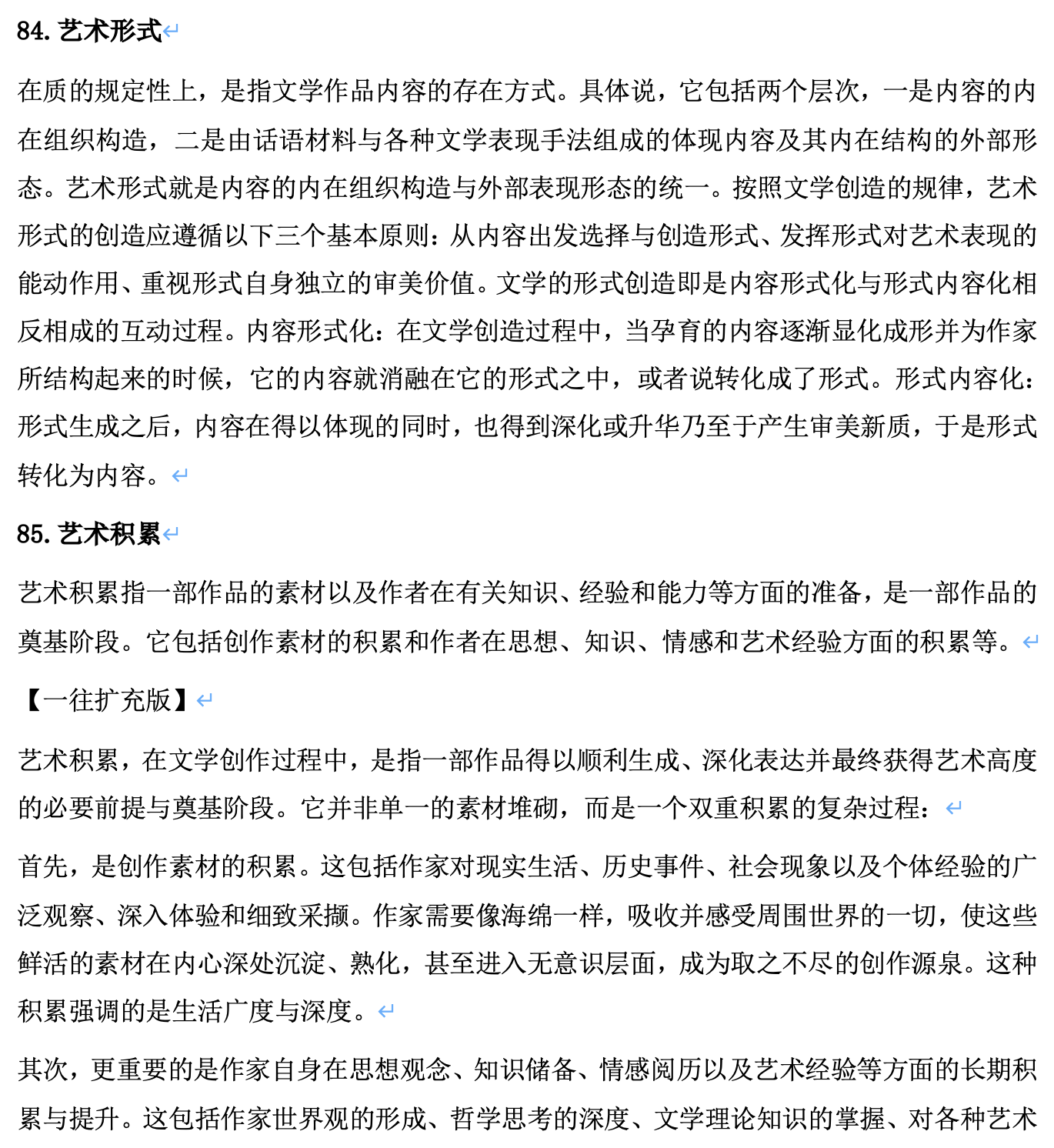 84. 艺术形式

在质的规定性上，是指文学作品内容的存在方式。具体说，它包括两个层次，一是内容的内在组织构造，二是由话语材料与各种文学表现手法组成的体现内容及其内在结构的外部形态。艺术形式就是内容的内在组织构造与外部表现形态的统一。按照文学创造的规律，艺术形式的创造应遵循以下三个基本原则：从内容出发选择与创造形式、发挥形式对艺术表现的能动作用、重视形式自身独立的审美价值。文学的形式创造即是内容形式化与形式内容化相反相成的互动过程。内容形式化：在文学创造过程中，当孕育的内容逐渐显化成形并为作家所结构起来的时候，它的内容就消融在它的形式之中，或者说转化成了形式。形式内容化：形式生成之后，内容在得以体现的同时，也得到深化或升华乃至于产生审美新质，于是形式转化为内容。

85. 艺术积累

艺术积累指一部作品的素材以及作者在有关知识、经验和能力等方面的准备，是一部作品的奠基阶段。它包括创作素材的积累和作者在思想、知识、情感和艺术经验方面的积累等。

【一往扩充版】

艺术积累，在文学创作过程中，是指一部作品得以顺利生成、深化表达并最终获得艺术高度的必要前提与奠基阶段。它并非单一的素材堆砌，而是一个双重积累的复杂过程：

首先，是创作素材的积累。这包括作家对现实生活、历史事件、社会现象以及个体经验的广泛观察、深入体验和细致采撷。作家需要像海绵一样，吸收并感受周围世界的一切，使这些鲜活的素材在内心深处沉淀、熟化，甚至进入无意识层面，成为取之不尽的创作源泉。这种积累强调的是生活广度与深度。

其次，更重要的是作家自身在思想观念、知识储备、情感阅历以及艺术经验等方面的长期积累与提升。这包括作家世界观的形成、哲学思考的深度、文学理论知识的掌握、对各种艺术